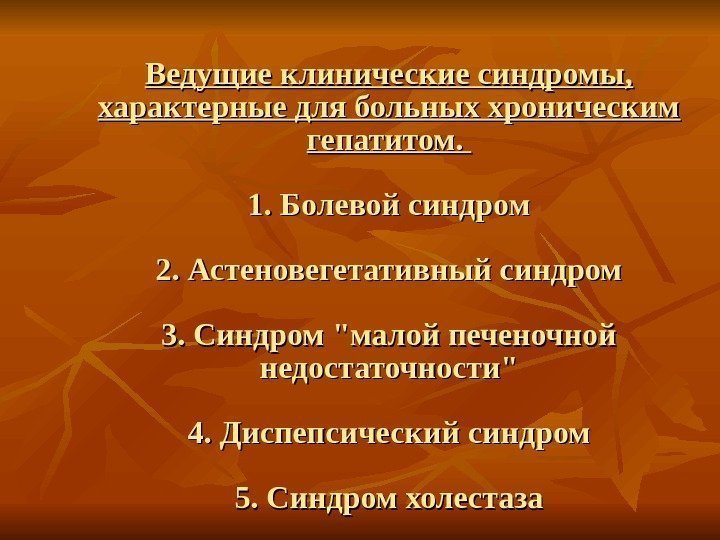 Ведущие клинические синдромы, характерные для больных хроническим гепатитом.

1. Болевой синдром

2. Астеновегетативный синдром

3. Синдром "малой печеночной недостаточности"

4. Диспепсический синдром

5. Синдром холестаза